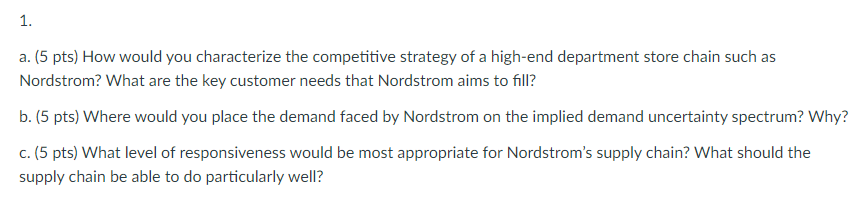 1.

a. (5 pts) How would you characterize the competitive strategy of a high-end department store chain such as Nordstrom? What are the key customer needs that Nordstrom aims to fill?

b. (5 pts) Where would you place the demand faced by Nordstrom on the implied demand uncertainty spectrum? Why?

c. (5 pts) What level of responsiveness would be most appropriate for Nordstrom's supply chain? What should the supply chain be able to do particularly well?